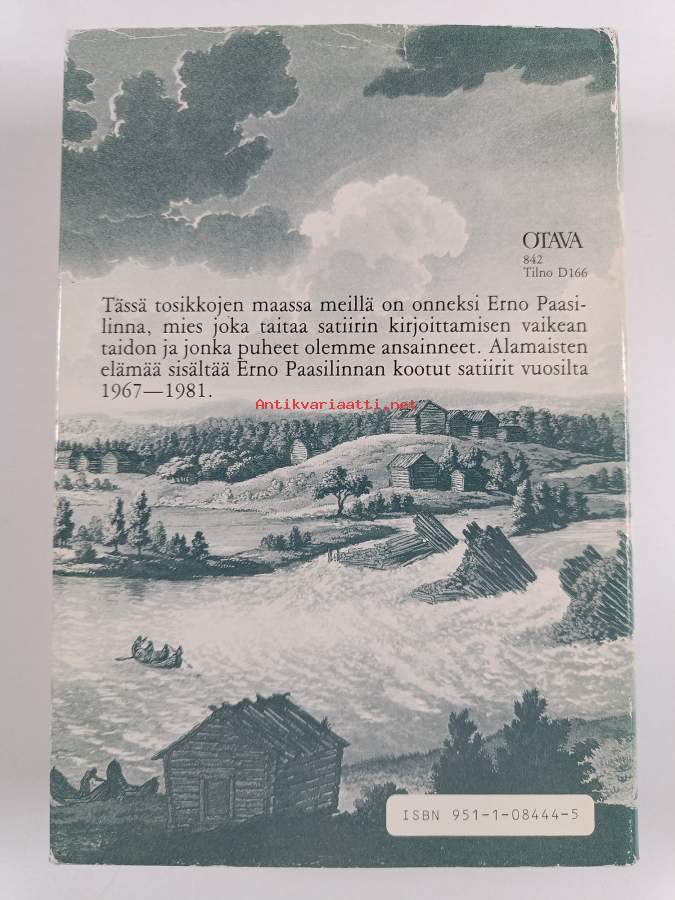 OTAVA
842
Tilno D166

Tässä tosikkojen maassa meillä on onneksi Erno Paasilinna, mies joka taitaa satiirin kirjoittamisen vaikean taidon ja jonka puheet olemme ansainneet. Alamaisten elämää sisältää Erno Paasilinnan kootut satiirit vuosilta 1967—1981.

Antikvariaatti.net

ISBN 951-1-08444-5